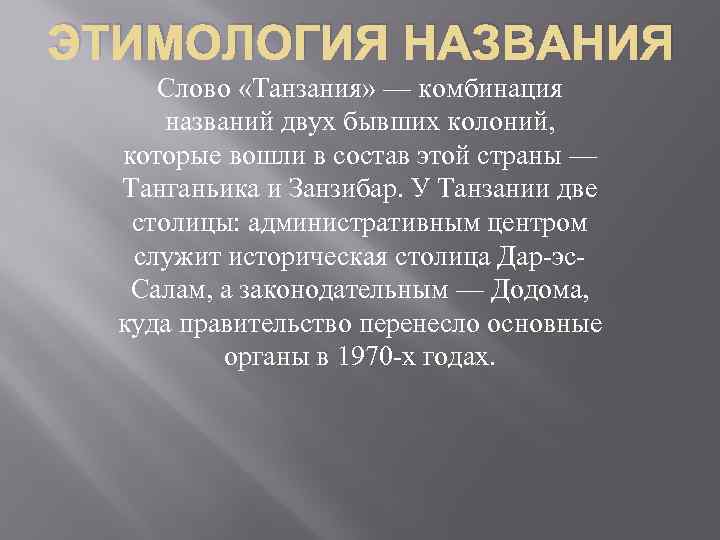 ЭТИМОЛОГИЯ НАЗВАНИЯ

Слово «Танзания» — комбинация названий двух бывших колоний, которые вошли в состав этой страны — Танганьика и Занзибар. У Танзании две столицы: административным центром служит историческая столица Дар-эс-Салам, а законодательным — Додома, куда правительство перенесло основные органы в 1970-х годах.